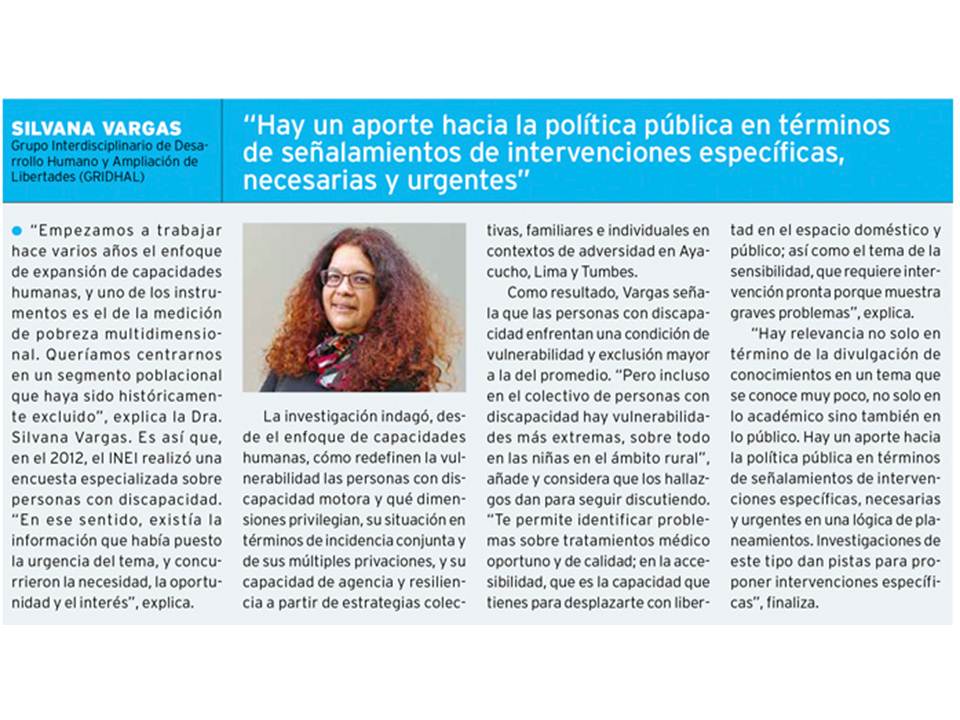 SILVANA VARGAS
Grupo Interdisciplinario de Desarrollo Humano y Ampliación de Libertades (GRIDHAL)

"Hay un aporte hacia la política pública en términos de señalamientos de intervenciones específicas, necesarias y urgentes"

"Empezamos a trabajar hace varios años el enfoque de expansión de capacidades humanas, y uno de los instrumentos es el de la medición de pobreza multidimensional. Queríamos centrarnos en un segmento poblacional que haya sido históricamente excluido", explica la Dra. Silvana Vargas. Es así que, en el 2012, el INEI realizó una encuesta especializada sobre personas con discapacidad. "En ese sentido, existía la información que había puesto la urgencia del tema, y concurrieron la necesidad, la oportunidad y el interés", explica.

La investigación indagó, desde el enfoque de capacidades humanas, cómo redefinen la vulnerabilidad las personas con discapacidad motora y qué dimensiones privilegian, su situación en términos de incidencia conjunta y de sus múltiples privaciones, y su capacidad de agencia y resiliencia a partir de estrategias colectivas, familiares e individuales en contextos de adversidad en Ayacucho, Lima y Tumbes.

Como resultado, Vargas señala que las personas con discapacidad enfrentan una condición de vulnerabilidad y exclusión mayor a la del promedio. "Pero incluso en el colectivo de personas con discapacidad hay vulnerabilidades más extremas, sobre todo en las niñas en el ámbito rural", añade y considera que los hallazgos dan para seguir discutiendo. "Te permite identificar problemas sobre tratamientos médico oportuno y de calidad; en la accesibilidad, que es la capacidad que tienes para desplazarte con libertad en el espacio doméstico y público; así como el tema de la sensibilidad, que requiere intervención pronta porque muestra graves problemas", explica.

"Hay relevancia no solo en término de la divulgación de conocimientos en un tema que se conoce muy poco, no solo en lo académico sino también en lo público. Hay un aporte hacia la política pública en términos de señalamientos de intervenciones específicas, necesarias y urgentes en una lógica de planeamientos. Investigaciones de este tipo dan pistas para proponer intervenciones específicas", finaliza.